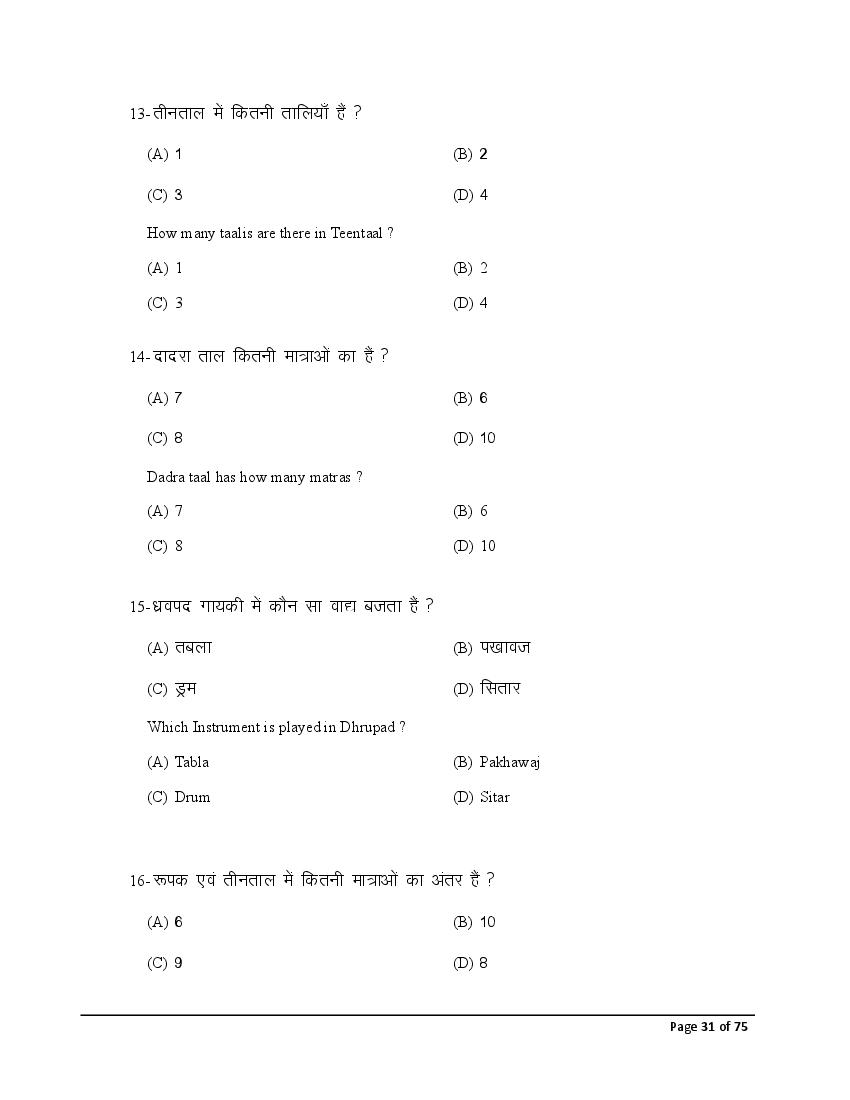 13-तीनताल में कितनी तालियाँ हैं ?

(A) 1
(B) 2
(C) 3
(D) 4

How many taalis are there in Teentaal ?

(A) 1
(B) 2
(C) 3
(D) 4

14-दादरा ताल कितनी मात्राओं का हैं ?

(A) 7
(B) 6
(C) 8
(D) 10

Dadra taal has how many matras ?

(A) 7
(B) 6
(C) 8
(D) 10

15-ध्रवपद गायकी में कौन सा वाद्य बजता हैं ?

(A) तबला
(B) पखावज
(C) ड्रम
(D) सितार

Which Instrument is played in Dhrupad ?

(A) Tabla
(B) Pakhawaj
(C) Drum
(D) Sitar

16-रूपक एवं तीनताल में कितनी मात्राओं का अंतर हैं ?

(A) 6
(B) 10
(C) 9
(D) 8

Page 31 of 75